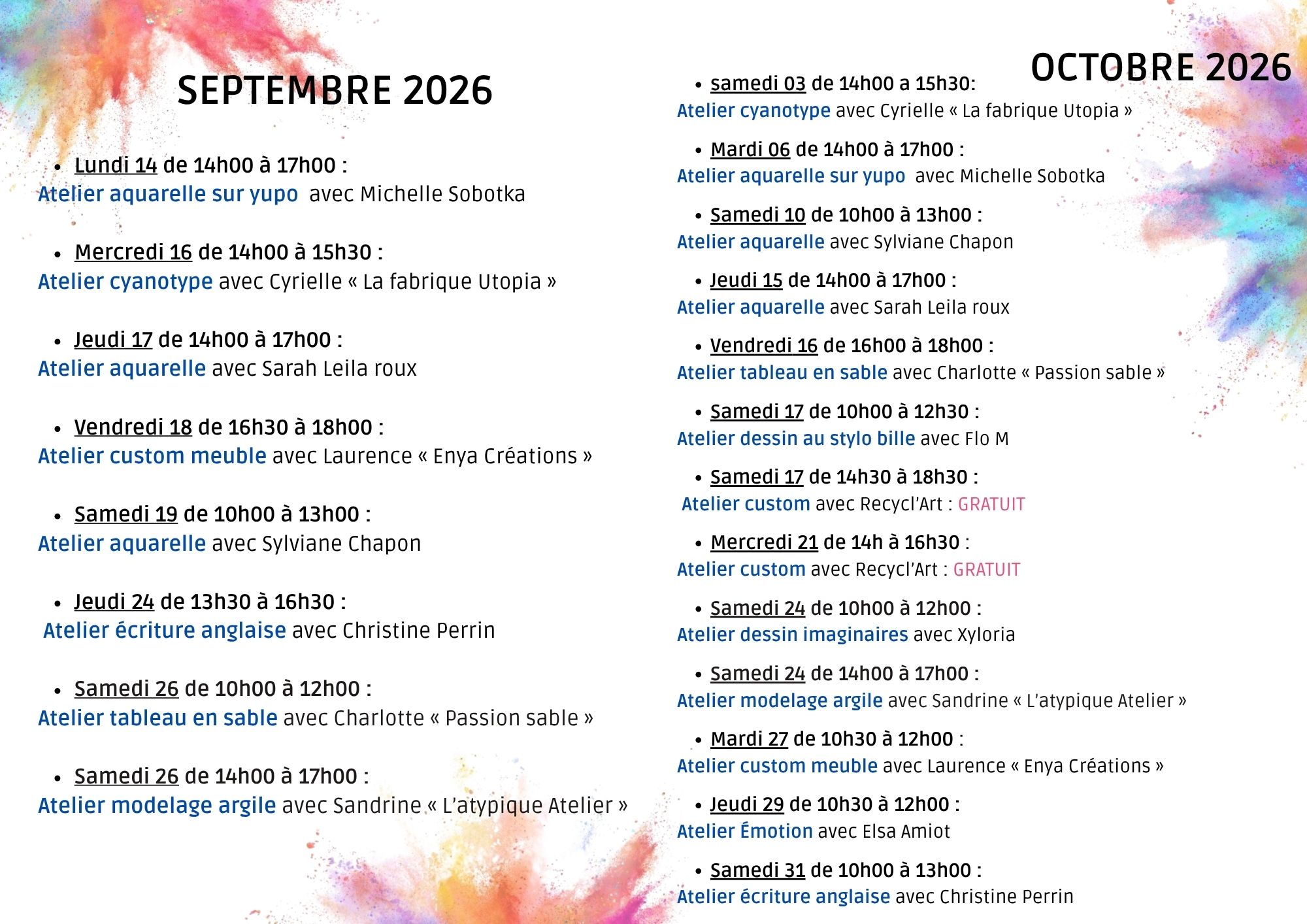 SEPTEMBRE 2026

- Lundi 14 de 14h00 à 17h00 :
Atelier aquarelle sur yupo avec Michelle Sobotka

- Mercredi 16 de 14h00 à 15h30 :
Atelier cyanotype avec Cyrielle « La fabrique Utopia »

- Jeudi 17 de 14h00 à 17h00 :
Atelier aquarelle avec Sarah Leila roux

- Vendredi 18 de 16h30 à 18h00 :
Atelier custom meuble avec Laurence « Enya Créations »

- Samedi 19 de 10h00 à 13h00 :
Atelier aquarelle avec Sylviane Chapon

- Jeudi 24 de 13h30 à 16h30 :
Atelier écriture anglaise avec Christine Perrin

- Samedi 26 de 10h00 à 12h00 :
Atelier tableau en sable avec Charlotte « Passion sable »

- Samedi 26 de 14h00 à 17h00 :
Atelier modelage argile avec Sandrine « L'atypique Atelier »

OCTOBRE 2026

- samedi 03 de 14h00 a 15h30:
Atelier cyanotype avec Cyrielle « La fabrique Utopia »

- Mardi 06 de 14h00 à 17h00 :
Atelier aquarelle sur yupo avec Michelle Sobotka

- Samedi 10 de 10h00 à 13h00 :
Atelier aquarelle avec Sylviane Chapon

- Jeudi 15 de 14h00 à 17h00 :
Atelier aquarelle avec Sarah Leila roux

- Vendredi 16 de 16h00 à 18h00 :
Atelier tableau en sable avec Charlotte « Passion sable »

- Samedi 17 de 10h00 à 12h30 :
Atelier dessin au stylo bille avec Flo M

- Samedi 17 de 14h30 à 18h30 :
Atelier custom avec Recycl'Art : GRATUIT

- Mercredi 21 de 14h à 16h30 :
Atelier custom avec Recycl'Art : GRATUIT

- Samedi 24 de 10h00 à 12h00 :
Atelier dessin imaginaires avec Xyloria

- Samedi 24 de 14h00 à 17h00 :
Atelier modelage argile avec Sandrine « L'atypique Atelier »

- Mardi 27 de 10h30 à 12h00 :
Atelier custom meuble avec Laurence « Enya Créations »

- Jeudi 29 de 10h30 à 12h00 :
Atelier Émotion avec Elsa Amiot

- Samedi 31 de 10h00 à 13h00 :
Atelier écriture anglaise avec Christine Perrin